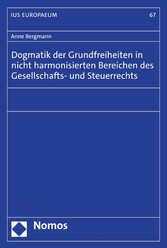 IUS EUROPAEUM

67

Anne Bergmann

Dogmatik der Grundfreiheiten in nicht harmonisierten Bereichen des Gesellschafts- und Steuerrechts

Nomos